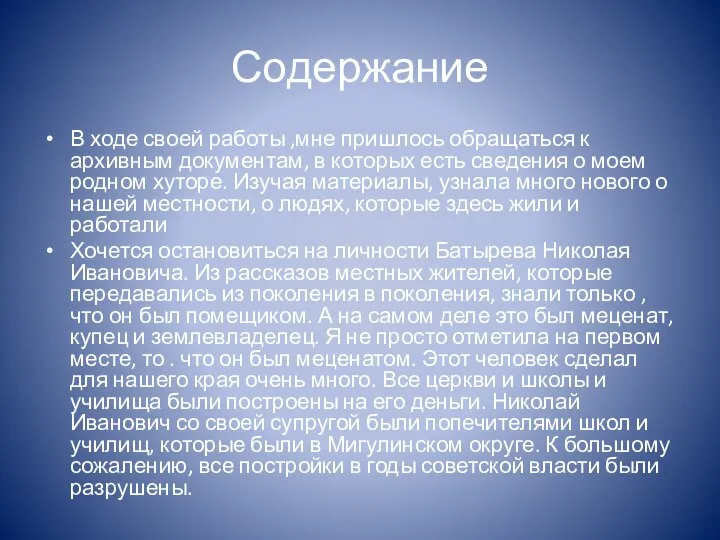 Содержание

• В ходе своей работы ,мне пришлось обращаться к архивным документам, в которых есть сведения о моем родном хуторе. Изучая материалы, узнала много нового о нашей местности, о людях, которые здесь жили и работали

• Хочется остановиться на личности Батырева Николая Ивановича. Из рассказов местных жителей, которые передавались из поколения в поколения, знали только , что он был помещиком. А на самом деле это был меценат, купец и землевладелец. Я не просто отметила на первом месте, то . что он был меценатом. Этот человек сделал для нашего края очень много. Все церкви и школы и училища были построены на его деньги. Николай Иванович со своей супругой были попечителями школ и училищ, которые были в Мигулинском округе. К большому сожалению, все постройки в годы советской власти были разрушены.